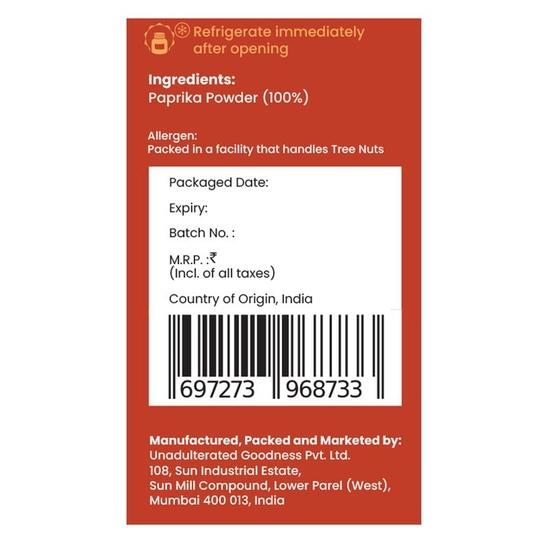 Refrigerate immediately after opening

Ingredients:
Paprika Powder (100%)

Allergen:
Packed in a facility that handles Tree Nuts

Packaged Date:

Expiry:

Batch No. :

M.R.P. :₹
(Incl. of all taxes)

Country of Origin, India

697273 968733

Manufactured, Packed and Marketed by:
Unadulterated Goodness Pvt. Ltd.
108, Sun Industrial Estate,
Sun Mill Compound, Lower Parel (West),
Mumbai 400 013, India